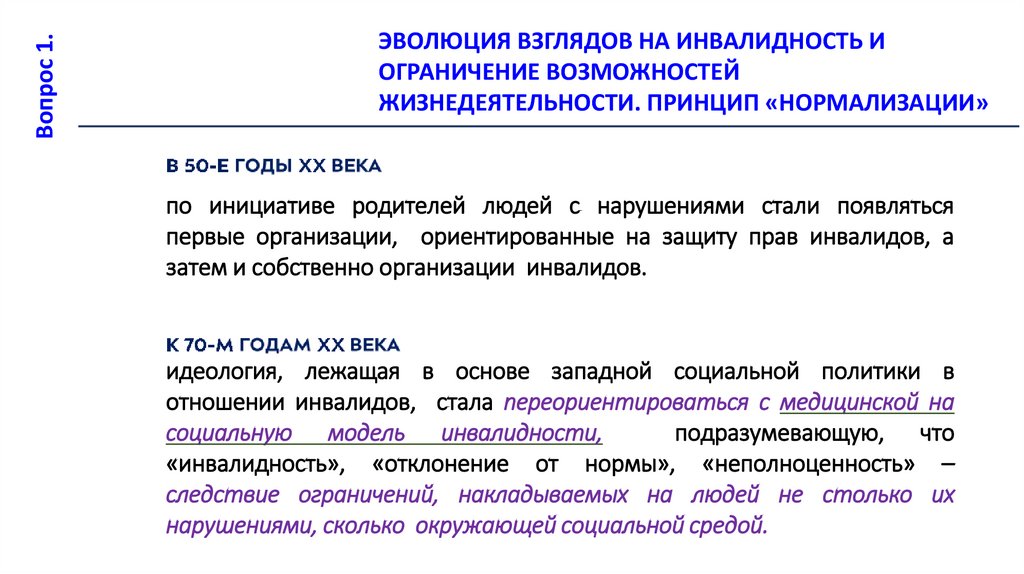 Вопрос 1.

ЭВОЛЮЦИЯ ВЗГЛЯДОВ НА ИНВАЛИДНОСТЬ И ОГРАНИЧЕНИЕ ВОЗМОЖНОСТЕЙ ЖИЗНЕДЕЯТЕЛЬНОСТИ. ПРИНЦИП «НОРМАЛИЗАЦИИ»

В 50-Е ГОДЫ XX ВЕКА

по инициативе родителей людей с нарушениями стали появляться первые организации, ориентированные на защиту прав инвалидов, а затем и собственно организации инвалидов.

К 70-М ГОДАМ XX ВЕКА

идеология, лежащая в основе западной социальной политики в отношении инвалидов, стала переориентироваться с медицинской на социальную модель инвалидности, подразумевающую, что «инвалидность», «отклонение от нормы», «неполноценность» – следствие ограничений, накладываемых на людей не столько их нарушениями, сколько окружающей социальной средой.